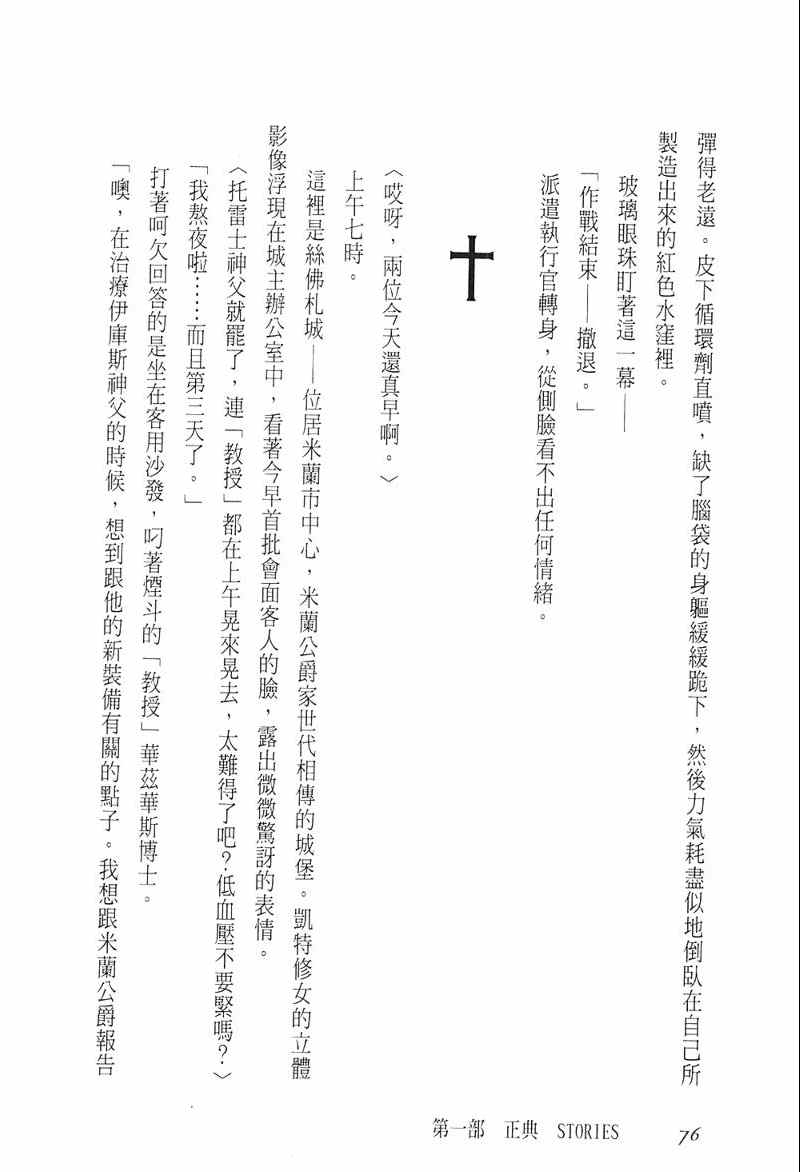 彈得老遠。皮下循環劑直噴，缺了腦袋的身軀緩緩跪下，然後力氣耗盡似地倒臥在自己所製造出來的紅色水窪裡。

玻璃眼珠盯著這一幕——

「作戰結束——撤退。」

派遣執行官轉身，從側臉看不出任何情緒。

†

〈哎呀，兩位今天還真早啊。〉

上午七時。

這裡是絲佛札城——位居米蘭市中心，米蘭公爵家世代相傳的城堡。凱特修女的立體影像浮現在城主辦公室中，看著今早首批會面客人的臉，露出微微驚訝的表情。

〈托雷士神父就罷了，連「教授」都在上午晃來晃去，太難得了吧？低血壓不要緊嗎？〉

「我熬夜啦……而且第三天了。」

打著呵欠回答的是坐在客用沙發，叼著煙斗的「教授」華茲華斯博士。

「噢，在治療伊庫斯神父的時候，想到跟他的新裝備有關的點子。我想跟米蘭公爵報告

第一部　正典　STORIES　76